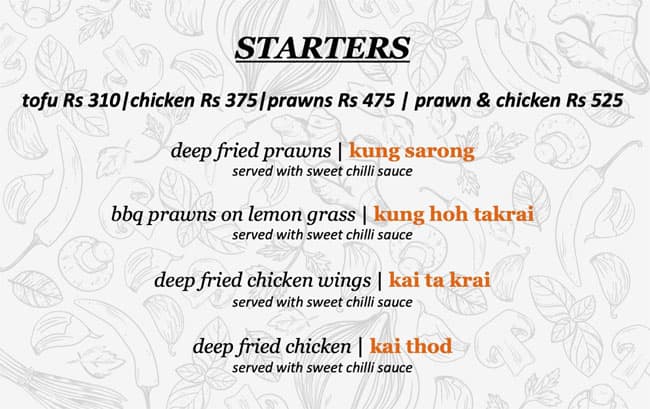 STARTERS

tofu Rs 310|chicken Rs 375|prawns Rs 475 | prawn & chicken Rs 525

deep fried prawns | kung sarong
served with sweet chilli sauce

bbq prawns on lemon grass | kung hoh takrai
served with sweet chilli sauce

deep fried chicken wings | kai ta krai
served with sweet chilli sauce

deep fried chicken | kai thod
served with sweet chilli sauce